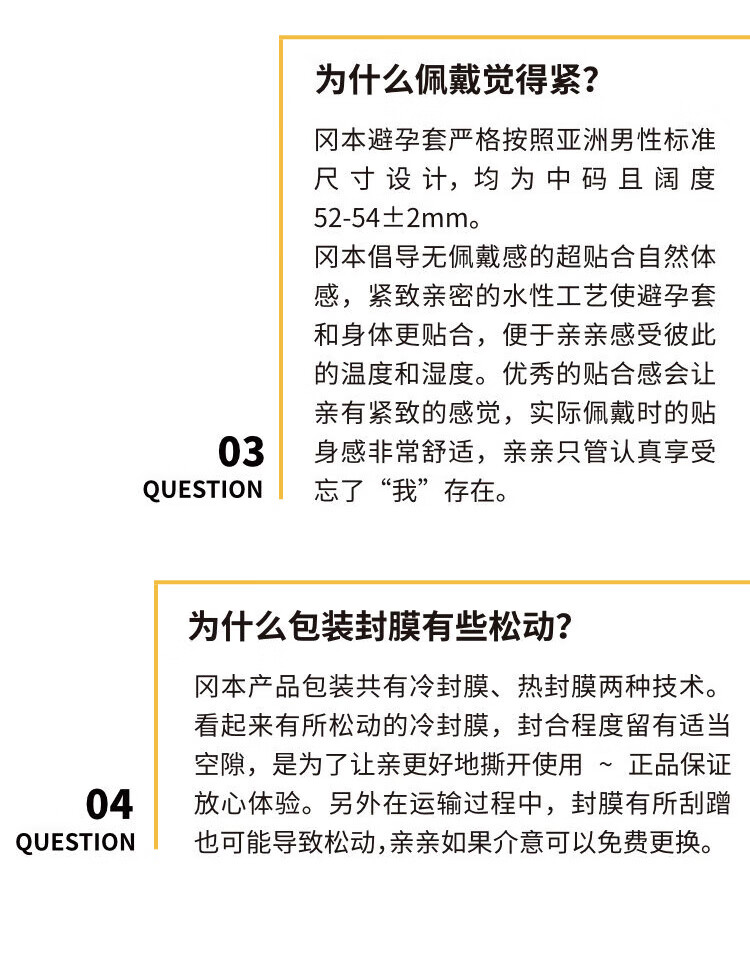 为什么佩戴觉得紧？

冈本避孕套严格按照亚洲男性标准尺寸设计，均为中码且阔度52-54±2mm。
冈本倡导无佩戴感的超贴合自然体感，紧致亲密的水性工艺使避孕套和身体更贴合，便于亲亲感受彼此的温度和湿度。优秀的贴合感会让亲有紧致的感觉，实际佩戴时的贴身感非常舒适，亲亲只管认真享受忘了“我”存在。

03
QUESTION

为什么包装封膜有些松动？

冈本产品包装共有冷封膜、热封膜两种技术。看起来有所松动的冷封膜，封合程度留有适当空隙，是为了让亲更好地撕开使用 ~ 正品保证放心体验。另外在运输过程中，封膜有所刮蹭也可能导致松动，亲亲如果介意可以免费更换。

04
QUESTION